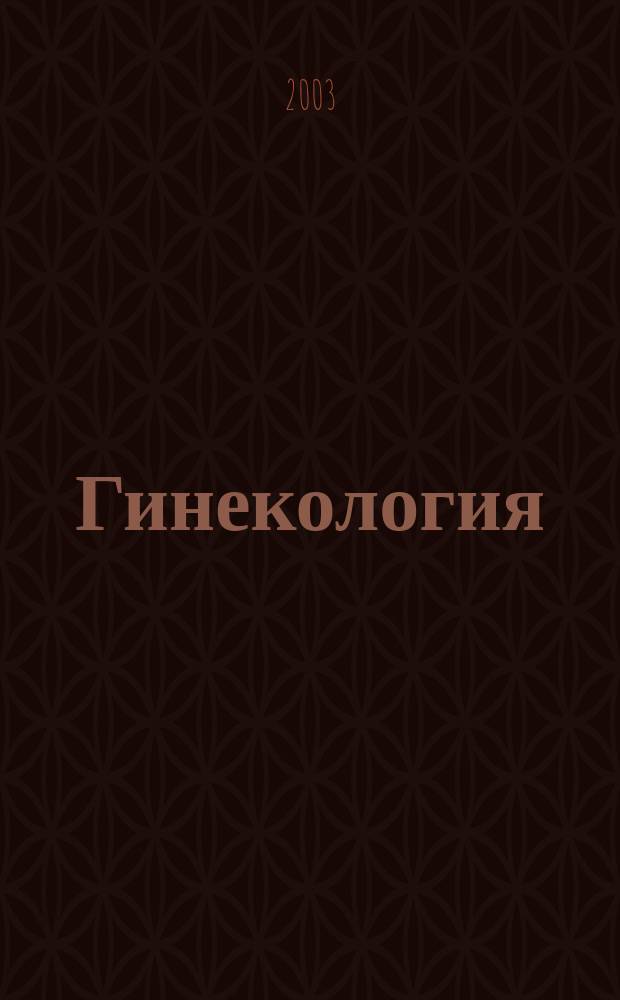 2003

Гинекология